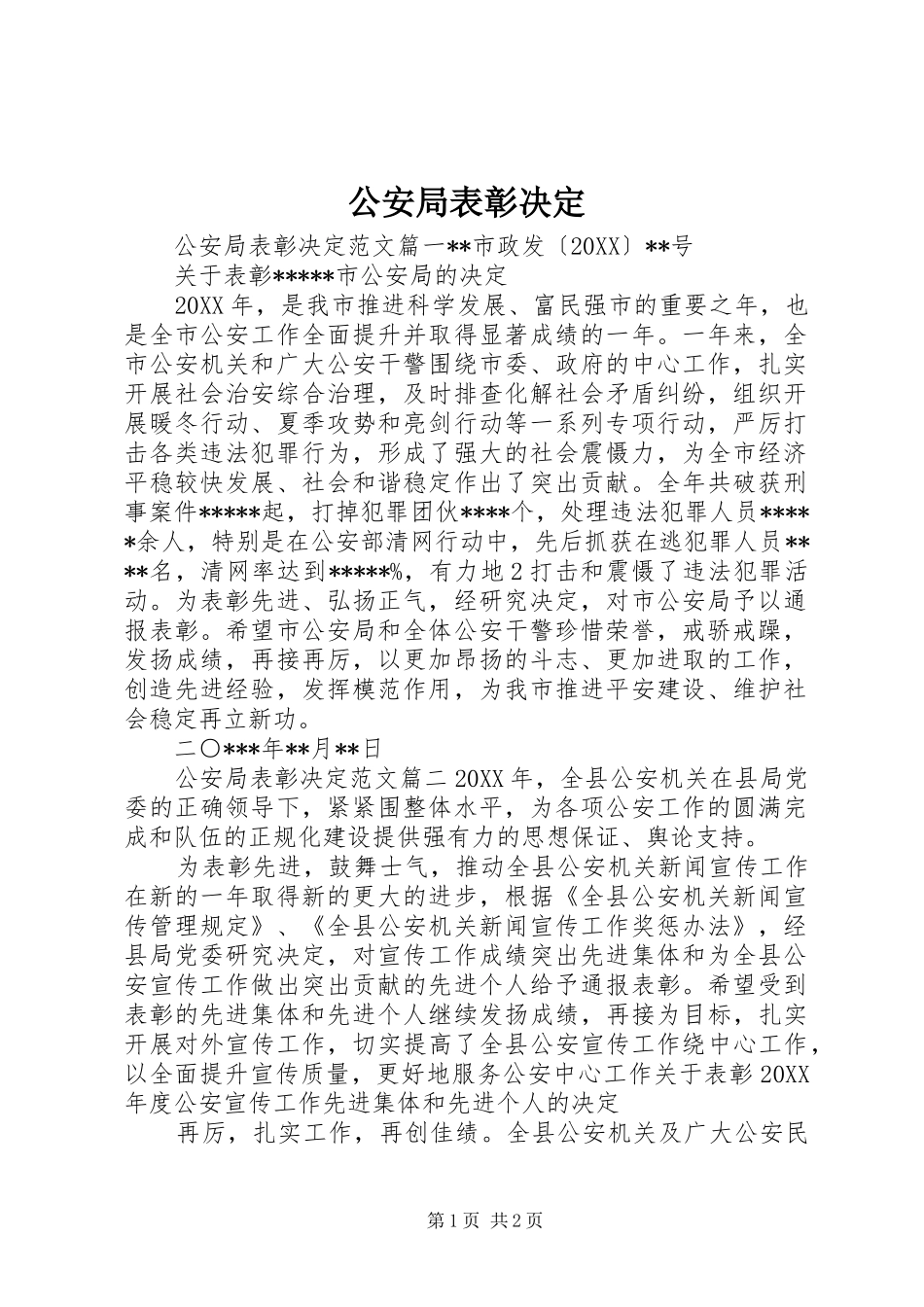 公安局表彰决定

公安局表彰决定范文篇一**市政发〔20XX〕**号

关于表彰*****市公安局的决定

20XX年，是我市推进科学发展、富民强市的重要之年，也是全市公安工作全面提升并取得显著成绩的一年。一年来，全市公安机关和广大公安干警围绕市委、政府的中心工作，扎实开展社会治安综合治理，及时排查化解社会矛盾纠纷，组织开展暖冬行动、夏季攻势和亮剑行动等一系列专项行动，严厉打击各类违法犯罪行为，形成了强大的社会震慑力，为全市经济平稳较快发展、社会和谐稳定作出了突出贡献。全年共破获刑事案件*****起，打掉犯罪团伙****个，处理违法犯罪人员*****余人，特别是在公安部清网行动中，先后抓获在逃犯罪人员****名，清网率达到*****%，有力地2打击和震慑了违法犯罪活动。为表彰先进、弘扬正气，经研究决定，对市公安局予以通报表彰。希望市公安局和全体公安干警珍惜荣誉，戒骄戒躁，发扬成绩，再接再厉，以更加昂扬的斗志、更加进取的工作，创造先进经验，发挥模范作用，为我市推进平安建设、维护社会稳定再立新功。

二〇***年**月**日

公安局表彰决定范文篇二20XX年，全县公安机关在县局党委的正确领导下，紧紧围整体水平，为各项公安工作的圆满完成和队伍的正规化建设提供强有力的思想保证、舆论支持。

为表彰先进，鼓舞士气，推动全县公安机关新闻宣传工作在新的一年取得新的更大的进步，根据《全县公安机关新闻宣传管理规定》、《全县公安机关新闻宣传工作奖惩办法》，经县局党委研究决定，对宣传工作成绩突出先进集体和为全县公安宣传工作做出突出贡献的先进个人给予通报表彰。希望受到表彰的先进集体和先进个人继续发扬成绩，再接为目标，扎实开展对外宣传工作，切实提高了全县公安宣传工作绕中心工作，以全面提升宣传质量，更好地服务公安中心工作关于表彰20XX年度公安宣传工作先进集体和先进个人的决定

再厉，扎实工作，再创佳绩。全县公安机关及广大公安民

第1页 共2页